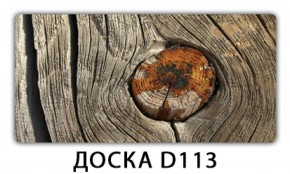 ДОСКА D113